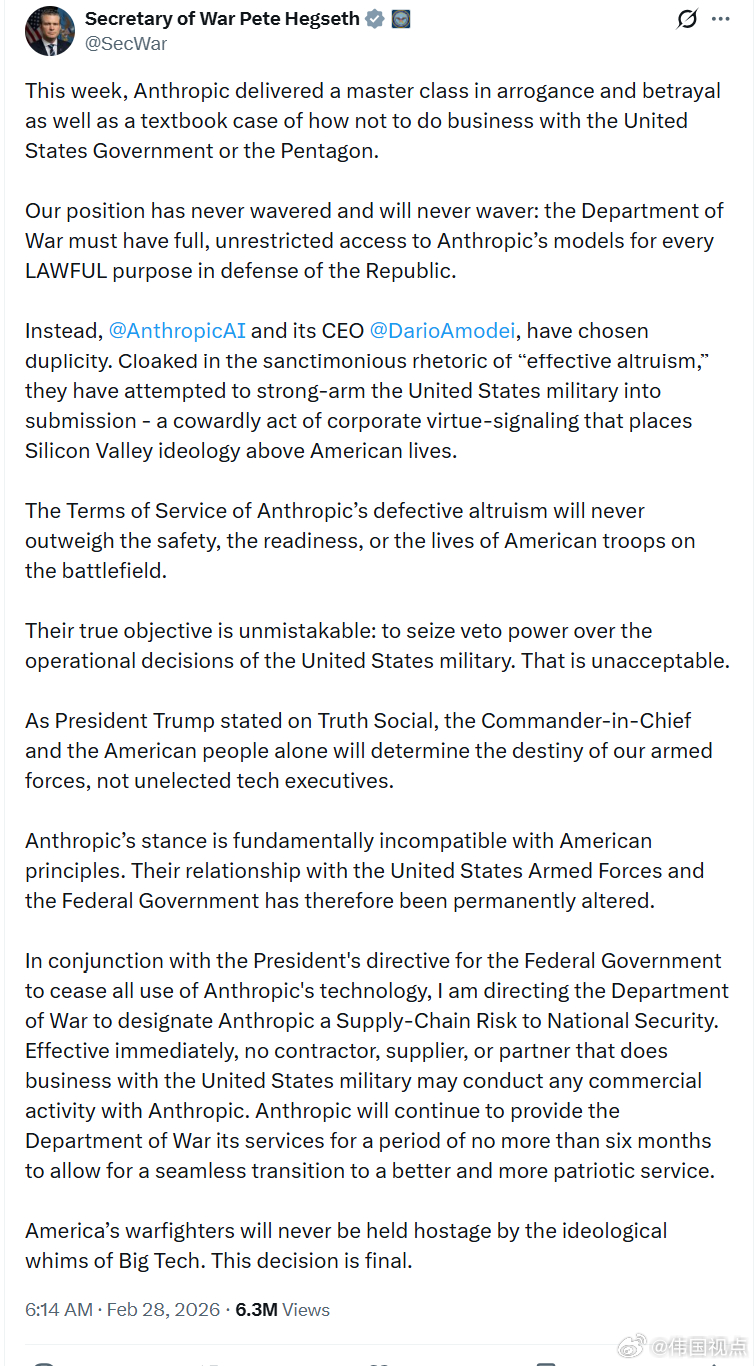 Secretary of War Pete Hegseth
@SecWar

This week, Anthropic delivered a master class in arrogance and betrayal as well as a textbook case of how not to do business with the United States Government or the Pentagon.

Our position has never wavered and will never waver: the Department of War must have full, unrestricted access to Anthropic's models for every LAWFUL purpose in defense of the Republic.

Instead, @AnthropicAI and its CEO @DarioAmodei, have chosen duplicity. Cloaked in the sanctimonious rhetoric of "effective altruism," they have attempted to strong-arm the United States military into submission - a cowardly act of corporate virtue-signaling that places Silicon Valley ideology above American lives.

The Terms of Service of Anthropic's defective altruism will never outweigh the safety, the readiness, or the lives of American troops on the battlefield.

Their true objective is unmistakable: to seize veto power over the operational decisions of the United States military. That is unacceptable.

As President Trump stated on Truth Social, the Commander-in-Chief and the American people alone will determine the destiny of our armed forces, not unelected tech executives.

Anthropic's stance is fundamentally incompatible with American principles. Their relationship with the United States Armed Forces and the Federal Government has therefore been permanently altered.

In conjunction with the President's directive for the Federal Government to cease all use of Anthropic's technology, I am directing the Department of War to designate Anthropic a Supply-Chain Risk to National Security. Effective immediately, no contractor, supplier, or partner that does business with the United States military may conduct any commercial activity with Anthropic. Anthropic will continue to provide the Department of War its services for a period of no more than six months to allow for a seamless transition to a better and more patriotic service.

America's warfighters will never be held hostage by the ideological whims of Big Tech. This decision is final.

6:14 AM · Feb 28, 2026 · 6.3M Views

@伟国视点